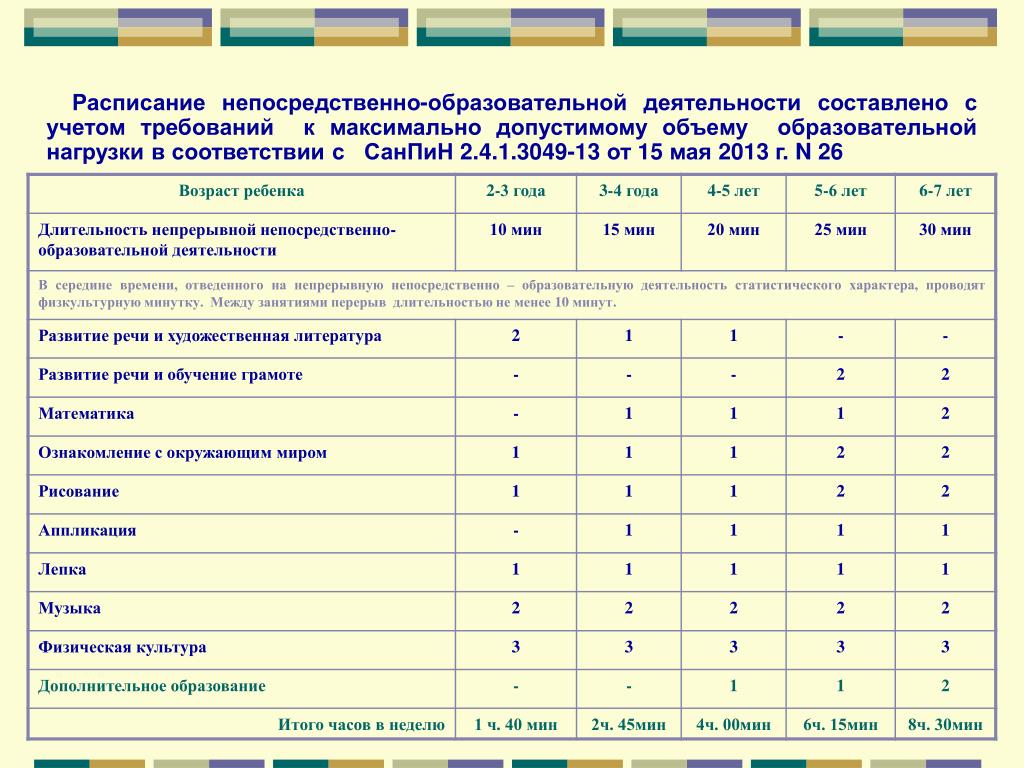 Расписание непосредственно-образовательной деятельности составлено с учетом требований к максимально допустимому объему образовательной нагрузки в соответствии с СанПиН 2.4.1.3049-13 от 15 мая 2013 г. N 26

| Возраст ребенка | 2-3 года | 3-4 года | 4-5 лет | 5-6 лет | 6-7 лет |
|---|---|---|---|---|---|
| Длительность непрерывной непосредственно-образовательной деятельности | 10 мин | 15 мин | 20 мин | 25 мин | 30 мин |
| В середине времени, отведенного на непрерывную непосредственно – образовательную деятельность статистического характера, проводят физкультурную минутку. Между занятиями перерыв длительностью не менее 10 минут. | | | | | |
| Развитие речи и художественная литература | 2 | 1 | 1 | - | - |
| Развитие речи и обучение грамоте | - | - | - | 2 | 2 |
| Математика | - | 1 | 1 | 1 | 2 |
| Ознакомление с окружающим миром | 1 | 1 | 1 | 2 | 2 |
| Рисование | 1 | 1 | 1 | 2 | 2 |
| Аппликация | - | 1 | 1 | 1 | 1 |
| Лепка | 1 | 1 | 1 | 1 | 1 |
| Музыка | 2 | 2 | 2 | 2 | 2 |
| Физическая культура | 3 | 3 | 3 | 3 | 3 |
| Дополнительное образование | - | - | 1 | 1 | 2 |
| Итого часов в неделю | 1 ч. 40 мин | 2ч. 45мин | 4ч. 00мин | 6ч. 15мин | 8ч. 30мин |